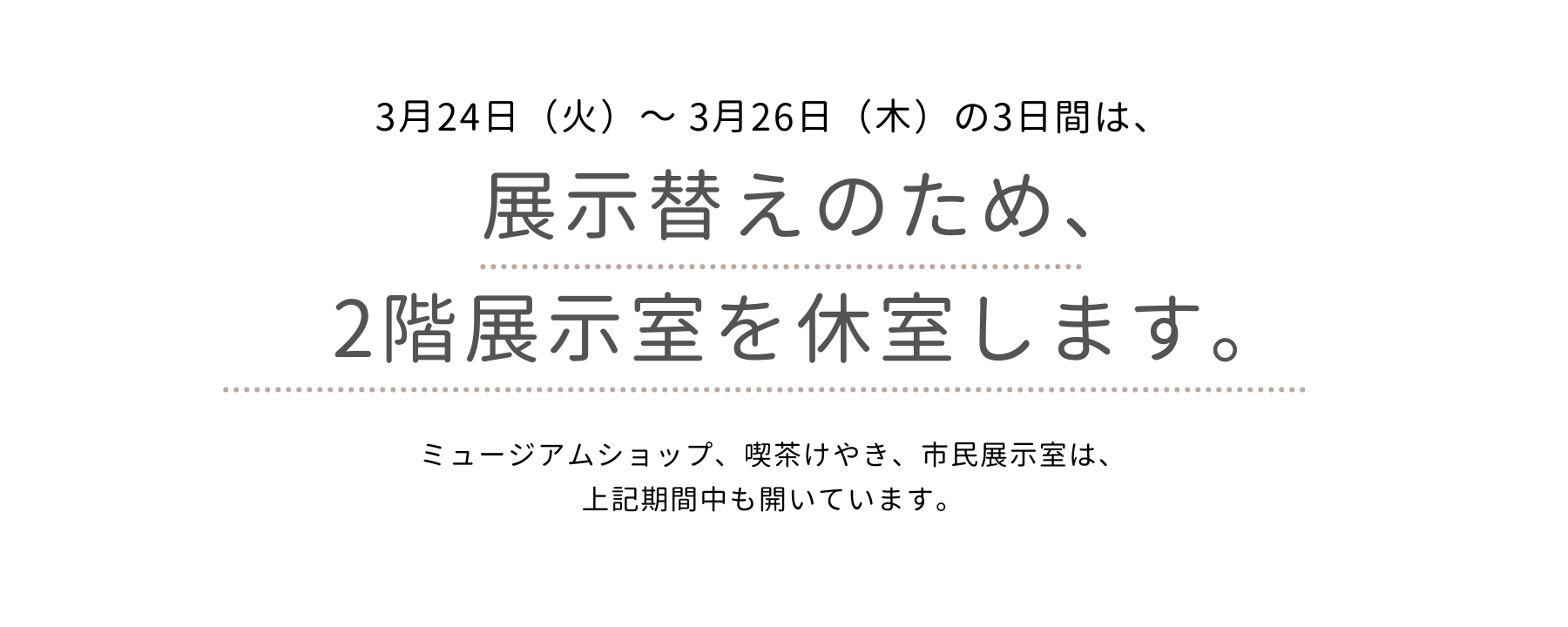 3月24日（火）～ 3月26日（木）の3日間は、

展示替えのため、
2階展示室を休室します。

ミュージアムショップ、喫茶けやき、市民展示室は、
上記期間中も開いています。